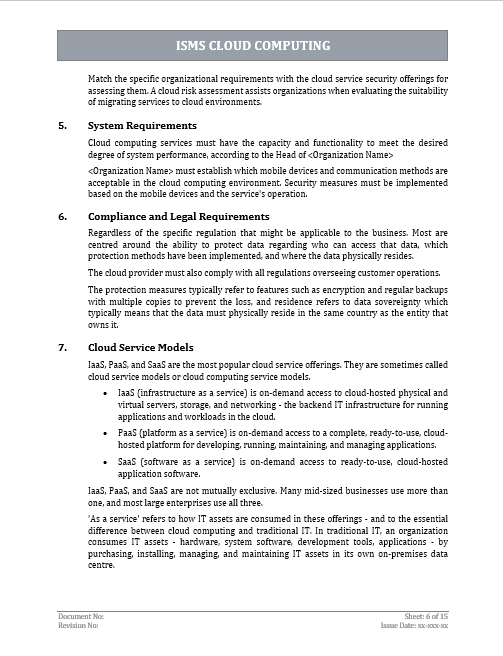 ISMS CLOUD COMPUTING

Match the specific organizational requirements with the cloud service security offerings for assessing them. A cloud risk assessment assists organizations when evaluating the suitability of migrating services to cloud environments.

5. System Requirements

Cloud computing services must have the capacity and functionality to meet the desired degree of system performance, according to the Head of <Organization Name>

<Organization Name> must establish which mobile devices and communication methods are acceptable in the cloud computing environment. Security measures must be implemented based on the mobile devices and the service's operation.

6. Compliance and Legal Requirements

Regardless of the specific regulation that might be applicable to the business. Most are centred around the ability to protect data regarding who can access that data, which protection methods have been implemented, and where the data physically resides.

The cloud provider must also comply with all regulations overseeing customer operations.

The protection measures typically refer to features such as encryption and regular backups with multiple copies to prevent the loss, and residence refers to data sovereignty which typically means that the data must physically reside in the same country as the entity that owns it.

7. Cloud Service Models

IaaS, PaaS, and SaaS are the most popular cloud service offerings. They are sometimes called cloud service models or cloud computing service models.

• IaaS (infrastructure as a service) is on-demand access to cloud-hosted physical and virtual servers, storage, and networking - the backend IT infrastructure for running applications and workloads in the cloud.

• PaaS (platform as a service) is on-demand access to a complete, ready-to-use, cloud-hosted platform for developing, running, maintaining, and managing applications.

• SaaS (software as a service) is on-demand access to ready-to-use, cloud-hosted application software.

IaaS, PaaS, and SaaS are not mutually exclusive. Many mid-sized businesses use more than one, and most large enterprises use all three.

'As a service' refers to how IT assets are consumed in these offerings - and to the essential difference between cloud computing and traditional IT. In traditional IT, an organization consumes IT assets - hardware, system software, development tools, applications - by purchasing, installing, managing, and maintaining IT assets in its own on-premises data centre.

Document No:
Revision No:

Sheet: 6 of 15
Issue Date: xx-xxx-xx